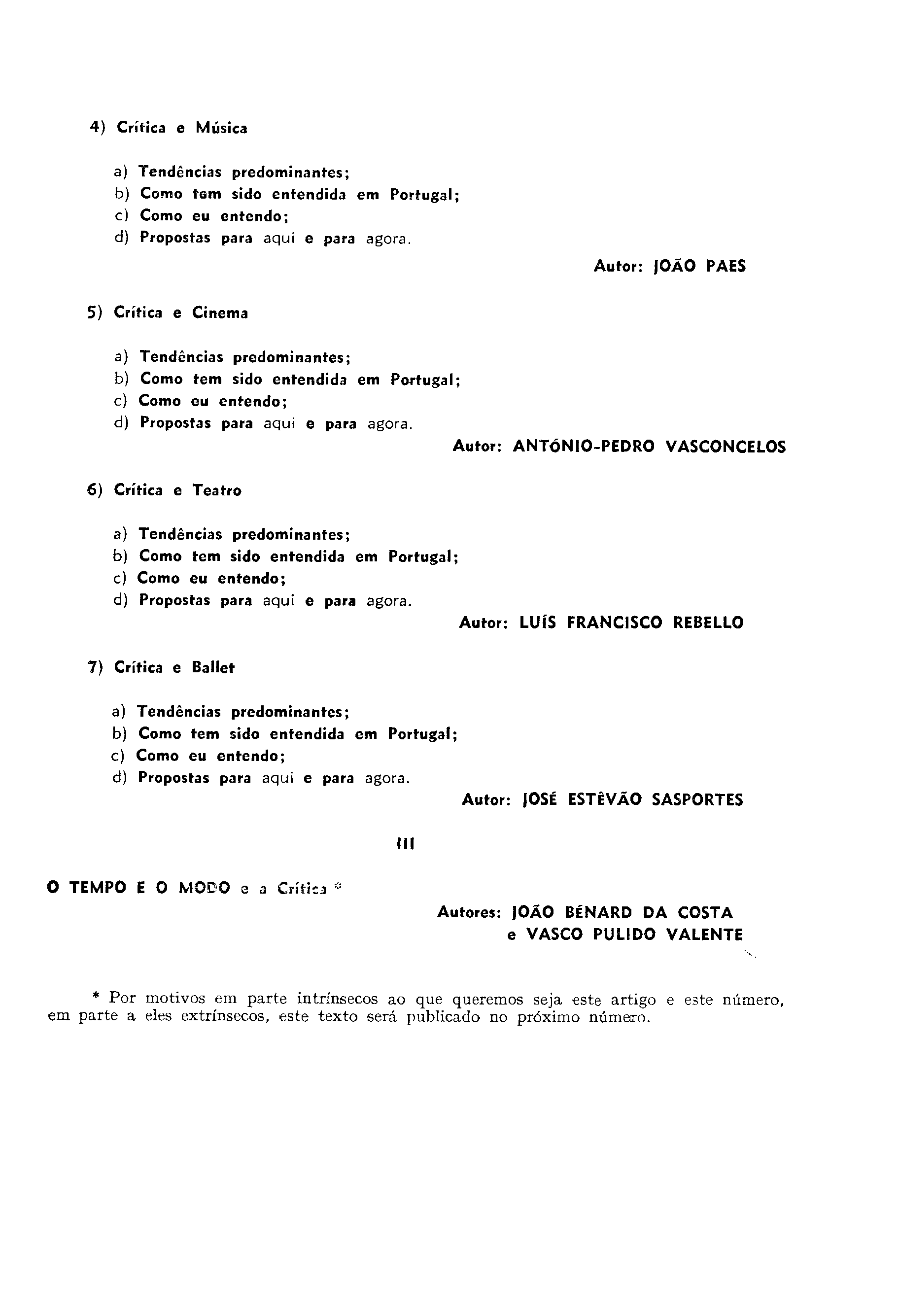 4) Crítica e Música

a) Tendências predominantes;
b) Como tem sido entendida em Portugal;
c) Como eu entendo;
d) Propostas para aqui e para agora.

Autor: JOÃO PAES

5) Crítica e Cinema

a) Tendências predominantes;
b) Como tem sido entendida em Portugal;
c) Como eu entendo;
d) Propostas para aqui e para agora.

Autor: ANTÓNIO-PEDRO VASCONCELOS

6) Crítica e Teatro

a) Tendências predominantes;
b) Como tem sido entendida em Portugal;
c) Como eu entendo;
d) Propostas para aqui e para agora.

Autor: LUÍS FRANCISCO REBELLO

7) Crítica e Ballet

a) Tendências predominantes;
b) Como tem sido entendida em Portugal;
c) Como eu entendo;
d) Propostas para aqui e para agora.

Autor: JOSÉ ESTÊVÃO SASPORTES

III

O TEMPO E O MODO e a Crítica *

Autores: JOÃO BÉNARD DA COSTA
e VASCO PULIDO VALENTE

* Por motivos em parte intrínsecos ao que queremos seja este artigo e este número, em parte a eles extrínsecos, este texto será publicado no próximo número.